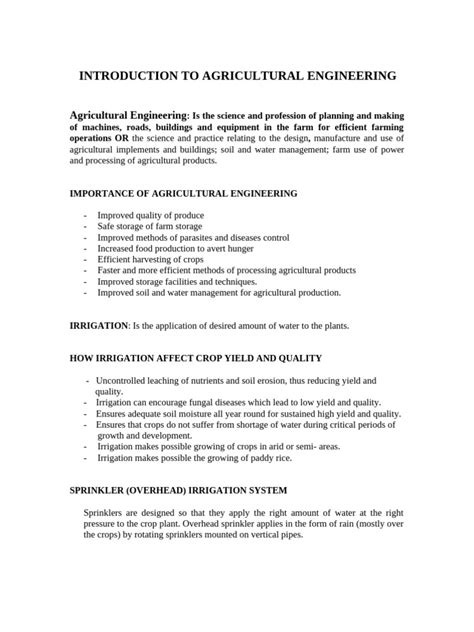 INTRODUCTION TO AGRICULTURAL ENGINEERING

Agricultural Engineering: Is the science and profession of planning and making of machines, roads, buildings and equipment in the farm for efficient farming operations OR the science and practice relating to the design, manufacture and use of agricultural implements and buildings; soil and water management; farm use of power and processing of agricultural products.

IMPORTANCE OF AGRICULTURAL ENGINEERING

- Improved quality of produce
- Safe storage of farm storage
- Improved methods of parasites and diseases control
- Increased food production to avert hunger
- Efficient harvesting of crops
- Faster and more efficient methods of processing agricultural products
- Improved storage facilities and techniques.
- Improved soil and water management for agricultural production.

IRRIGATION: Is the application of desired amount of water to the plants.

HOW IRRIGATION AFFECT CROP YIELD AND QUALITY

- Uncontrolled leaching of nutrients and soil erosion, thus reducing yield and quality.
- Irrigation can encourage fungal diseases which lead to low yield and quality.
- Ensures adequate soil moisture all year round for sustained high yield and quality.
- Ensures that crops do not suffer from shortage of water during critical periods of growth and development.
- Irrigation makes possible growing of crops in arid or semi- areas.
- Irrigation makes possible the growing of paddy rice.

SPRINKLER (OVERHEAD) IRRIGATION SYSTEM

Sprinklers are designed so that they apply the right amount of water at the right pressure to the crop plant. Overhead sprinkler applies in the form of rain (mostly over the crops) by rotating sprinklers mounted on vertical pipes.